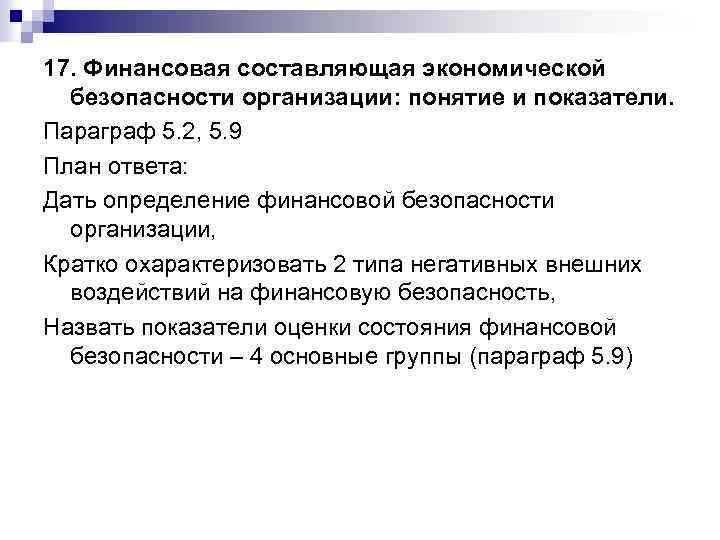 17. Финансовая составляющая экономической безопасности организации: понятие и показатели.

Параграф 5.2, 5.9

План ответа:

Дать определение финансовой безопасности организации,

Кратко охарактеризовать 2 типа негативных внешних воздействий на финансовую безопасность,

Назвать показатели оценки состояния финансовой безопасности – 4 основные группы (параграф 5.9)